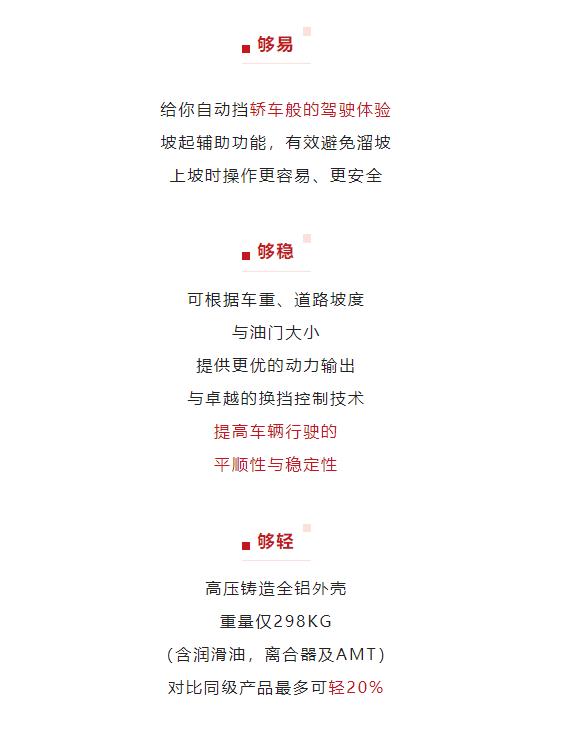 够易

给你自动挡轿车般的驾驶体验
坡起辅助功能，有效避免溜坡
上坡时操作更容易、更安全

够稳

可根据车重、道路坡度
与油门大小
提供更优的动力输出
与卓越的换挡控制技术
提高车辆行驶的
平顺性与稳定性

够轻

高压铸造全铝外壳
重量仅298KG
（含润滑油，离合器及AMT）
对比同级产品最多可轻20%